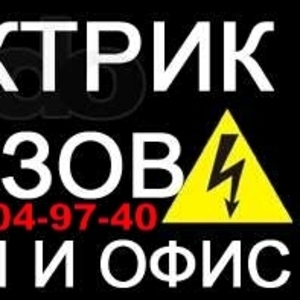 КТРИК
ЗОВ
04-97-40
И ОФИС